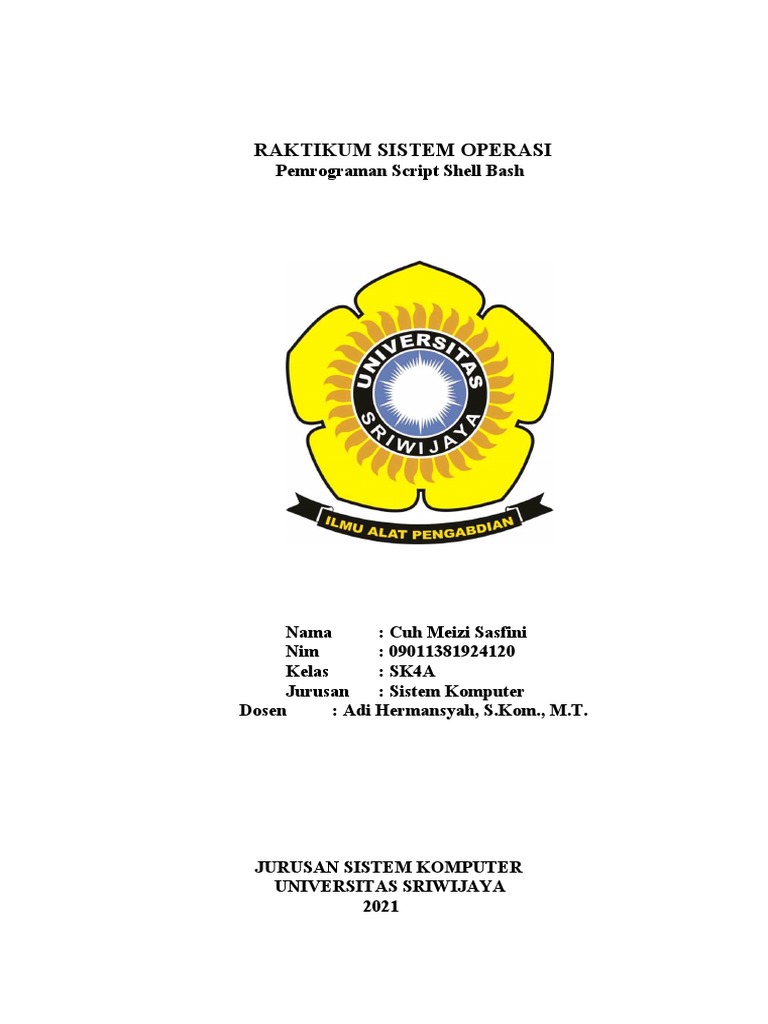 RAKTIKUM SISTEM OPERASI
Pemrograman Script Shell Bash

UNIVERSITAS
SRIWIJAYA
ILMU ALAT PENGABDIAN

Nama : Cuh Meizi Sasfini
Nim : 09011381924120
Kelas : SK4A
Jurusan : Sistem Komputer
Dosen : Adi Hermansyah, S.Kom., M.T.

JURUSAN SISTEM KOMPUTER
UNIVERSITAS SRIWIJAYA
2021